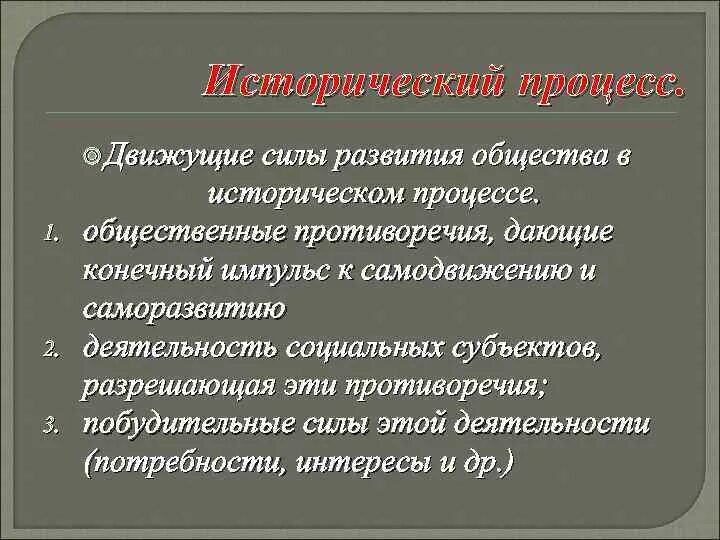 Исторический процесс.

Движущие силы развития общества в историческом процессе.

1. общественные противоречия, дающие конечный импульс к самодвижению и саморазвитию
2. деятельность социальных субъектов, разрешающая эти противоречия;
3. побудительные силы этой деятельности (потребности, интересы и др.)